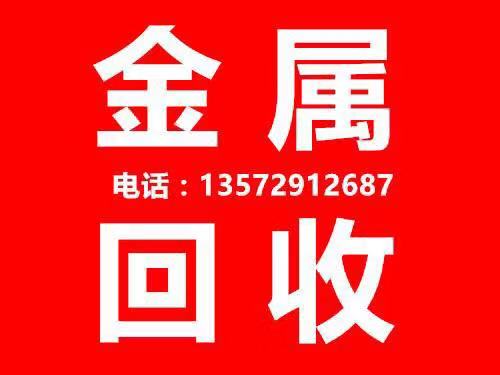 金属

电话：13572912687

回收